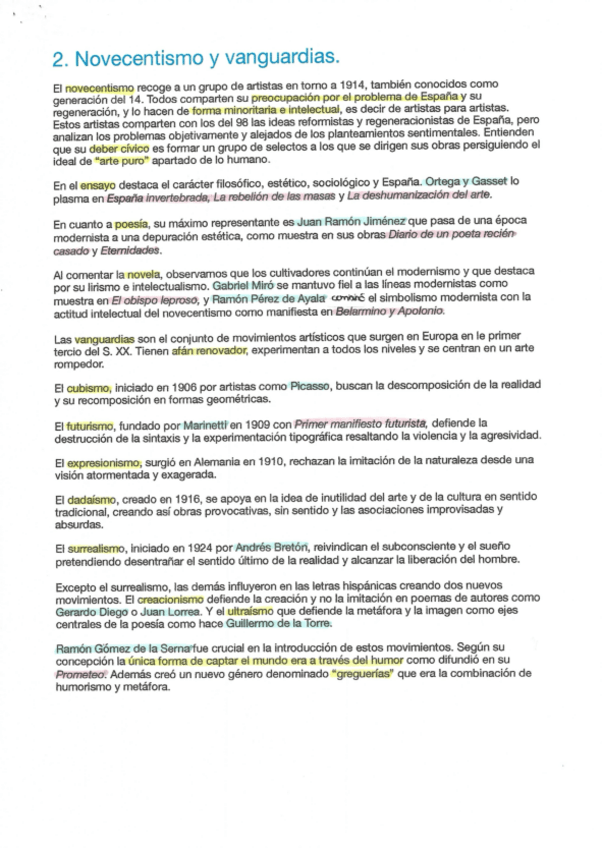 2. Novecentismo y vanguardias.

El novecentismo recoge a un grupo de artistas en torno a 1914, también conocidos como generación del 14. Todos comparten su preocupación por el problema de España y su regeneración, y lo hacen de forma minoritaria e intelectual, es decir de artistas para artistas. Estos artistas comparten con los del 98 las ideas reformistas y regeneracionistas de España, pero analizan los problemas objetivamente y alejados de los planteamientos sentimentales. Entienden que su deber cívico es formar un grupo de selectos a los que se dirigen sus obras persiguiendo el ideal de "arte puro" apartado de lo humano.

En el ensayo destaca el carácter filosófico, estético, sociológico y España. Ortega y Gasset lo plasma en España invertebrada, La rebelión de las masas y La deshumanización del arte.

En cuanto a poesía, su máximo representante es Juan Ramón Jiménez que pasa de una época modernista a una depuración estética, como muestra en sus obras Diario de un poeta recién casado y Eternidades.

Al comentar la novela, observamos que los cultivadores continúan el modernismo y que destaca por su lirismo e intelectualismo. Gabriel Miró se mantuvo fiel a las líneas modernistas como muestra en El obispo leproso, y Ramón Pérez de Ayala combinó el simbolismo modernista con la actitud intelectual del novecentismo como manifiesta en Belarmino y Apolonio.

Las vanguardias son el conjunto de movimientos artísticos que surgen en Europa en le primer tercio del S. XX. Tienen afán renovador, experimentan a todos los niveles y se centran en un arte rompedor.

El cubismo, iniciado en 1906 por artistas como Picasso, buscan la descomposición de la realidad y su recomposición en formas geométricas.

El futurismo, fundado por Marinetti en 1909 con Primer manifiesto futurista, defiende la destrucción de la sintaxis y la experimentación tipográfica resaltando la violencia y la agresividad.

El expresionismo, surgió en Alemania en 1910, rechazan la imitación de la naturaleza desde una visión atormentada y exagerada.

El dadaísmo, creado en 1916, se apoya en la idea de inutilidad del arte y de la cultura en sentido tradicional, creando así obras provocativas, sin sentido y las asociaciones improvisadas y absurdas.

El surrealismo, iniciado en 1924 por Andrés Bretón, reivindican el subconsciente y el sueño pretendiendo desentrañar el sentido último de la realidad y alcanzar la liberación del hombre.

Excepto el surrealismo, las demás influyeron en las letras hispánicas creando dos nuevos movimientos. El creacionismo defiende la creación y no la imitación en poemas de autores como Gerardo Diego o Juan Lorrea. Y el ultraísmo que defiende la metáfora y la imagen como ejes centrales de la poesía como hace Guillermo de la Torre.

Ramón Gómez de la Serna fue crucial en la introducción de estos movimientos. Según su concepción la única forma de captar el mundo era a través del humor como difundió en su Prometeo. Además creó un nuevo género denominado "greguerías" que era la combinación de humorismo y metáfora.